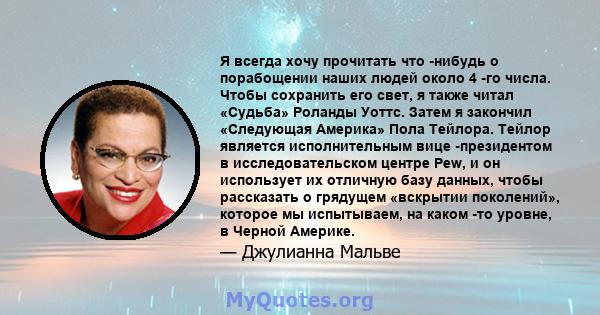 Я всегда хочу прочитать что -нибудь о порабощении наших людей около 4 -го числа. Чтобы сохранить его свет, я также читал «Судьба» Роланды Уоттс. Затем я закончил «Следующая Америка» Пола Тейлора. Тейлор является исполнительным вице -президентом в исследовательском центре Pew, и он использует их отличную базу данных, чтобы рассказать о грядущем «вскрытии поколений», которое мы испытываем, на каком -то уровне, в Черной Америке.

— Джулианна Мальве

MyQuotes.org